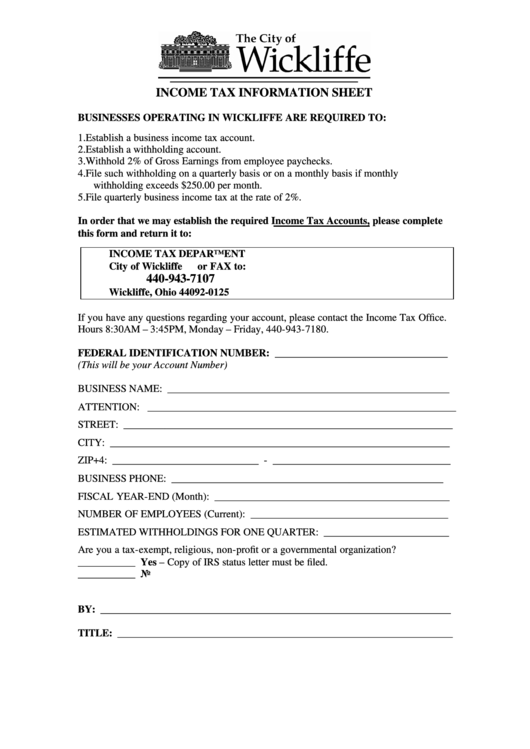 The City of
Wickliffe

INCOME TAX INFORMATION SHEET

BUSINESSES OPERATING IN WICKLIFFE ARE REQUIRED TO:

1.Establish a business income tax account.
2.Establish a withholding account.
3.Withhold 2% of Gross Earnings from employee paychecks.
4.File such withholding on a quarterly basis or on a monthly basis if monthly withholding exceeds $250.00 per month.
5.File quarterly business income tax at the rate of 2%.

In order that we may establish the required Income Tax Accounts, please complete this form and return it to:

INCOME TAX DEPAR™ENT
City of Wickliffe or FAX to:
440-943-7107
Wickliffe, Ohio 44092-0125

If you have any questions regarding your account, please contact the Income Tax Office. Hours 8:30AM – 3:45PM, Monday – Friday, 440-943-7180.

FEDERAL IDENTIFICATION NUMBER: ______
(This will be your Account Number)

BUSINESS NAME: ______

ATTENTION: ______

STREET: ______

CITY: ______

ZIP+4: ______ - ______

BUSINESS PHONE: ______

FISCAL YEAR-END (Month): ______

NUMBER OF EMPLOYEES (Current): ______

ESTIMATED WITHHOLDINGS FOR ONE QUARTER: ______

Are you a tax-exempt, religious, non-profit or a governmental organization?
______ Yes – Copy of IRS status letter must be filed.
______ №

BY: ______

TITLE: ______